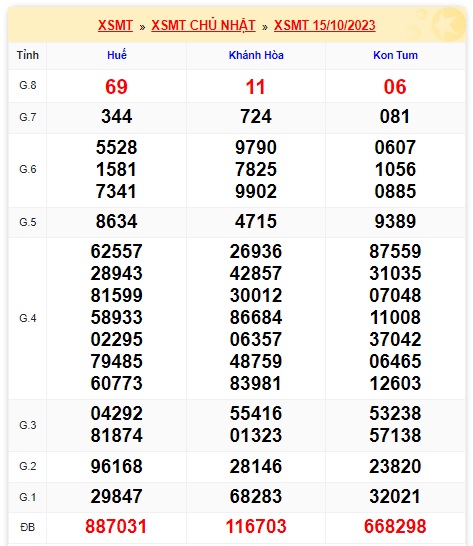 XSMT » XSMT CHỦ NHẬT » XSMT 15/10/2023

| Tỉnh | Huế | Khánh Hòa | Kon Tum |
|---|---|---|---|
| G.8 | 69 | 11 | 06 |
| G.7 | 344 | 724 | 081 |
| G.6 | 5528 1581 7341 | 9790 7825 9902 | 0607 1056 0885 |
| G.5 | 8634 | 4715 | 9389 |
| G.4 | 62557 28943 81599 58933 02295 79485 60773 | 26936 42857 30012 86684 06357 48759 83981 | 87559 31035 07048 11008 37042 06465 12603 |
| G.3 | 04292 81874 | 55416 01323 | 53238 57138 |
| G.2 | 96168 | 28146 | 23820 |
| G.1 | 29847 | 68283 | 32021 |
| ĐB | 887031 | 116703 | 668298 |